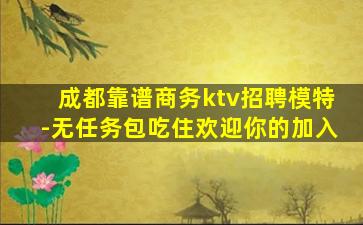 成都靠谱商务ktv招聘模特-无任务包吃住欢迎你的加入